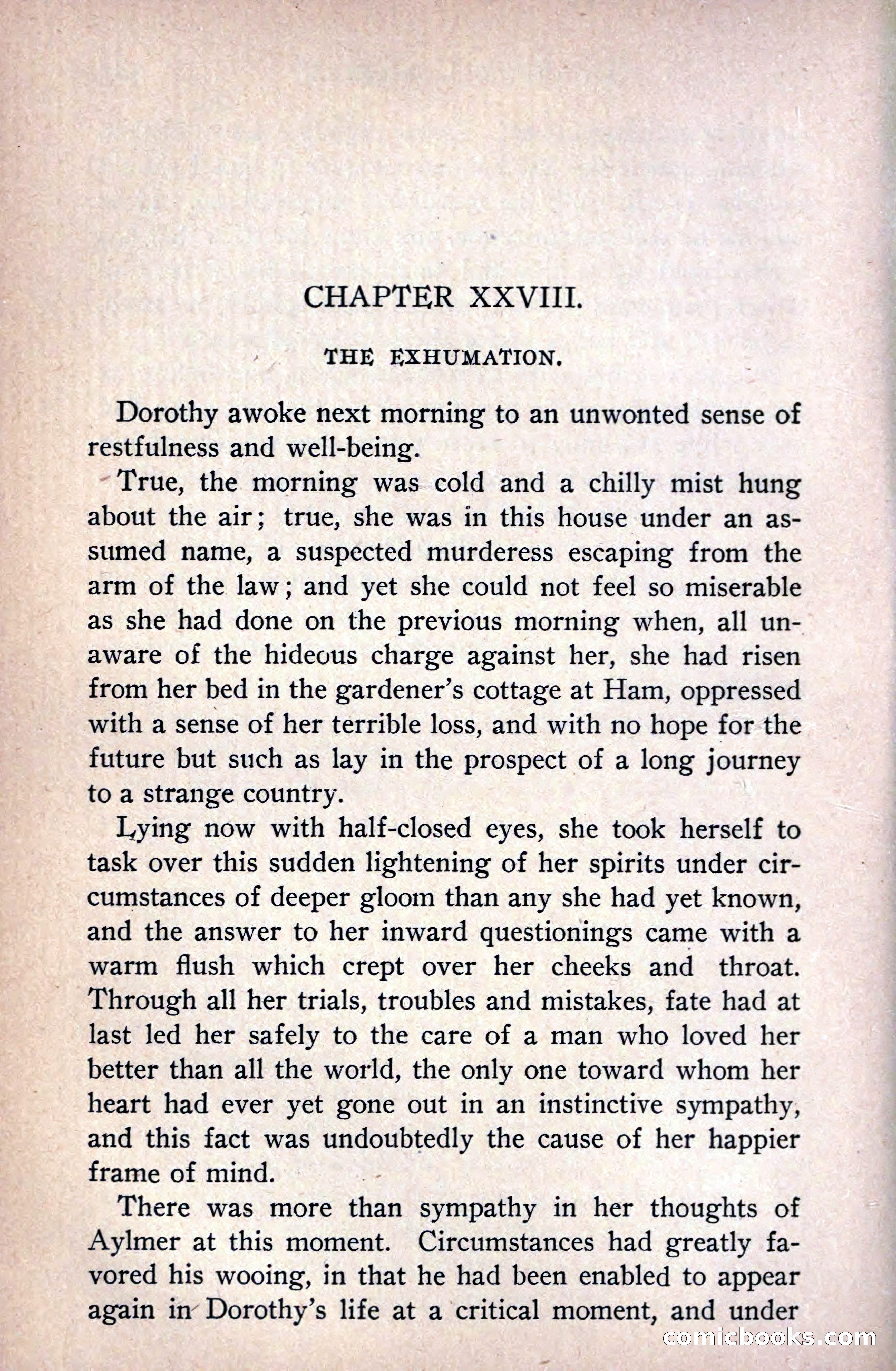 CHAPTER XXVIII.

THE EXHUMATION.

Dorothy awoke next morning to an unwonted sense of restfulness and well-being.

True, the morning was cold and a chilly mist hung about the air; true, she was in this house under an assumed name, a suspected murderess escaping from the arm of the law; and yet she could not feel so miserable as she had done on the previous morning when, all unaware of the hideous charge against her, she had risen from her bed in the gardener's cottage at Ham, oppressed with a sense of her terrible loss, and with no hope for the future but such as lay in the prospect of a long journey to a strange country.

Lying now with half-closed eyes, she took herself to task over this sudden lightening of her spirits under circumstances of deeper gloom than any she had yet known, and the answer to her inward questionings came with a warm flush which crept over her cheeks and throat. Through all her trials, troubles and mistakes, fate had at last led her safely to the care of a man who loved her better than all the world, the only one toward whom her heart had ever yet gone out in an instinctive sympathy, and this fact was undoubtedly the cause of her happier frame of mind.

There was more than sympathy in her thoughts of Aylmer at this moment. Circumstances had greatly favored his wooing, in that he had been enabled to appear again in Dorothy's life at a critical moment, and under

comicbooks.com